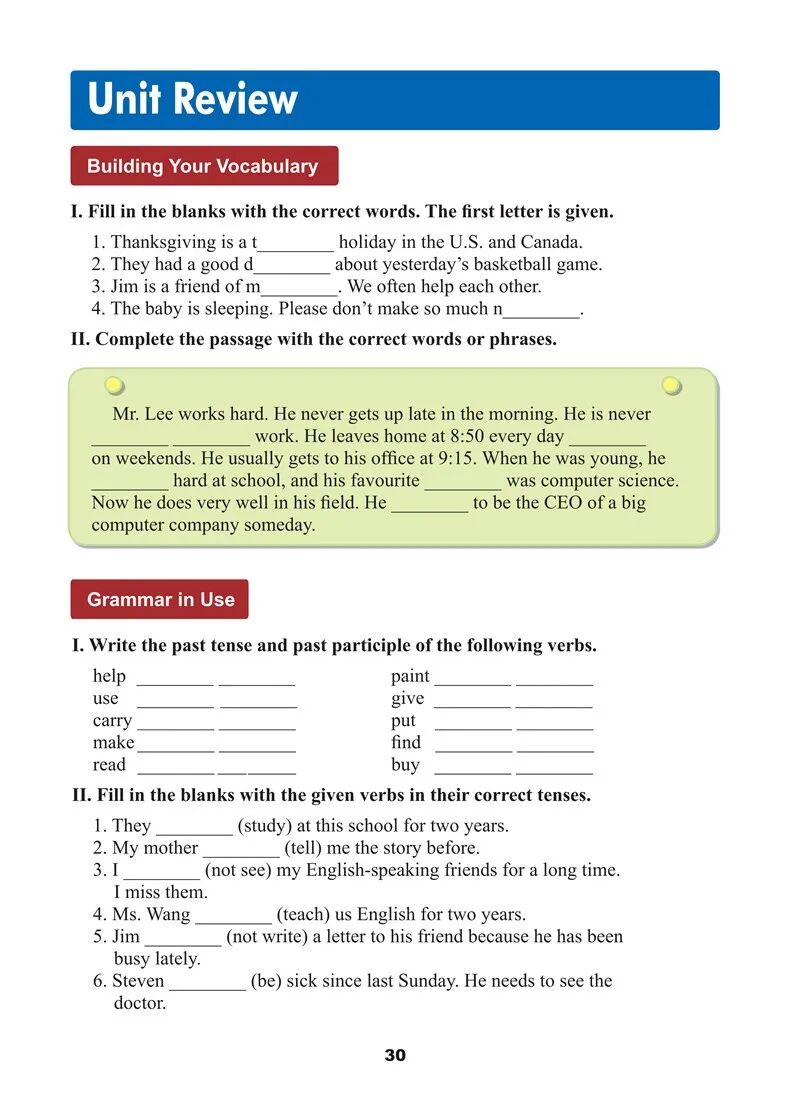 Unit Review

Building Your Vocabulary

I. Fill in the blanks with the correct words. The first letter is given.

1. Thanksgiving is a t________ holiday in the U.S. and Canada.
2. They had a good d________ about yesterday's basketball game.
3. Jim is a friend of m________. We often help each other.
4. The baby is sleeping. Please don't make so much n________.

II. Complete the passage with the correct words or phrases.

Mr. Lee works hard. He never gets up late in the morning. He is never ________ ________ work. He leaves home at 8:50 every day ________ on weekends. He usually gets to his office at 9:15. When he was young, he ________ hard at school, and his favourite ________ was computer science. Now he does very well in his field. He ________ to be the CEO of a big computer company someday.

Grammar in Use

I. Write the past tense and past participle of the following verbs.

help ________ ________
use ________ ________
carry ________ ________
make ________ ________
read ________ ________

paint ________ ________
give ________ ________
put ________ ________
find ________ ________
buy ________ ________

II. Fill in the blanks with the given verbs in their correct tenses.

1. They ________ (study) at this school for two years.
2. My mother ________ (tell) me the story before.
3. I ________ (not see) my English-speaking friends for a long time. I miss them.
4. Ms. Wang ________ (teach) us English for two years.
5. Jim ________ (not write) a letter to his friend because he has been busy lately.
6. Steven ________ (be) sick since last Sunday. He needs to see the doctor.

30